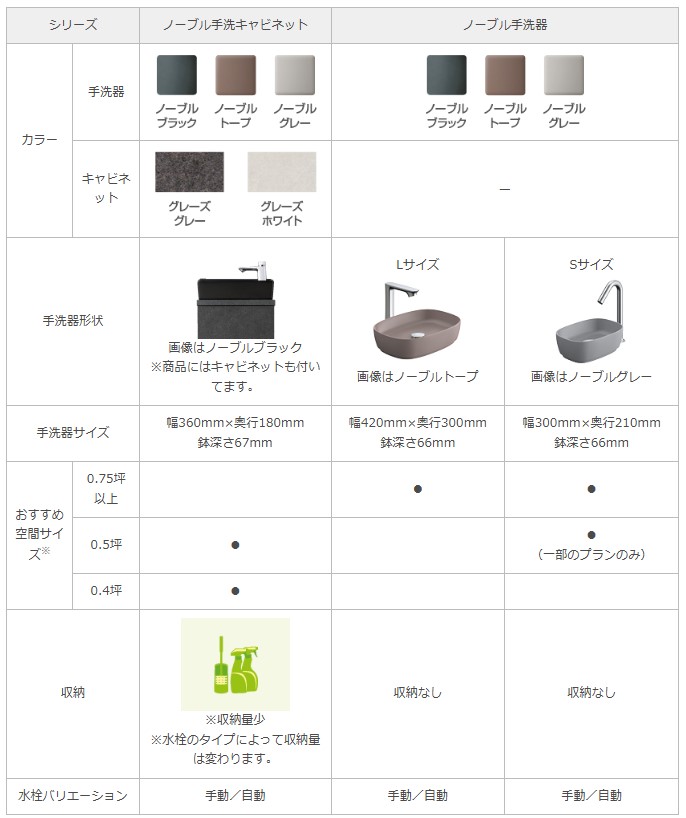 | シリーズ | | ノーブル手洗キャビネット | ノーブル手洗器 | |
|---|---|---|---|---|
| カラー | 手洗器 | ノーブルブラック ノーブルトープ ノーブルグレー | ノーブルブラック ノーブルトープ ノーブルグレー | |
| | キャビネット | グレーズグレー グレーズホワイト | — | |
| 手洗器形状 | | 画像はノーブルブラック ※商品にはキャビネットも付いてます。 | Lサイズ 画像はノーブルトープ | Sサイズ 画像はノーブルグレー |
| 手洗器サイズ | | 幅360mm×奥行180mm 鉢深さ67mm | 幅420mm×奥行300mm 鉢深さ66mm | 幅300mm×奥行210mm 鉢深さ66mm |
| おすすめ空間サイズ※ | 0.75坪以上 | | ● | ● |
| | 0.5坪 | ● | | ● (一部のプランのみ) |
| | 0.4坪 | ● | | |
| 収納 | | ※収納量少 ※水栓のタイプによって収納量は変わります。 | 収納なし | 収納なし |
| 水栓バリエーション | | 手動/自動 | 手動/自動 | 手動/自動 |